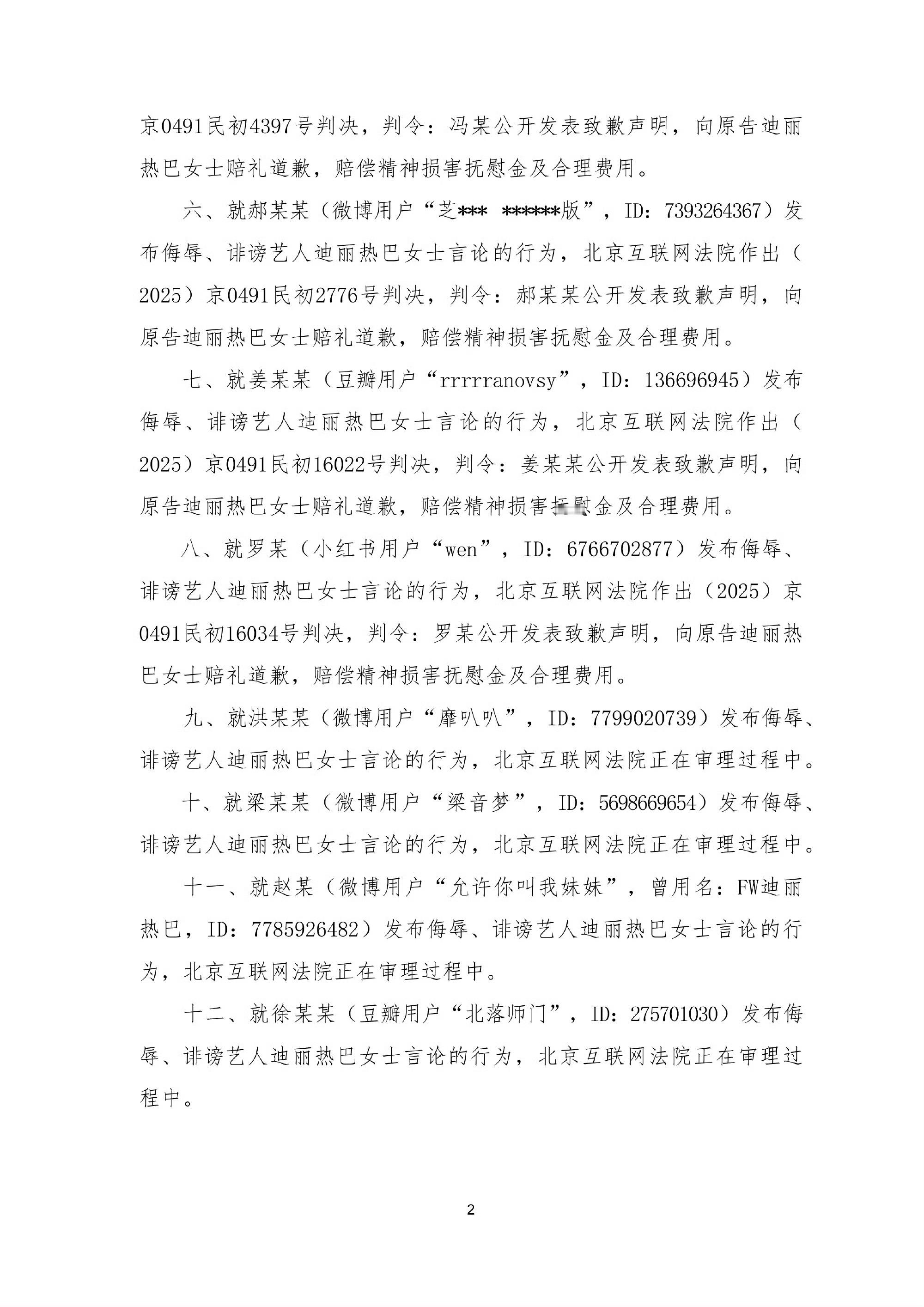 京0491民初4397号判决，判令：冯某公开发表致歉声明，向原告迪丽热巴女士赔礼道歉，赔偿精神损害抚慰金及合理费用。

六、就郝某某（微博用户“芝*** ******版”，ID：7393264367）发布侮辱、诽谤艺人迪丽热巴女士言论的行为，北京互联网法院作出（2025）京0491民初2776号判决，判令：郝某某公开发表致歉声明，向原告迪丽热巴女士赔礼道歉，赔偿精神损害抚慰金及合理费用。

七、就姜某某（豆瓣用户“rrrrranovsy”，ID：136696945）发布侮辱、诽谤艺人迪丽热巴女士言论的行为，北京互联网法院作出（2025）京0491民初16022号判决，判令：姜某某公开发表致歉声明，向原告迪丽热巴女士赔礼道歉，赔偿精神损害抚慰金及合理费用。

八、就罗某（小红书用户“wen”，ID：6766702877）发布侮辱、诽谤艺人迪丽热巴女士言论的行为，北京互联网法院作出（2025）京0491民初16034号判决，判令：罗某公开发表致歉声明，向原告迪丽热巴女士赔礼道歉，赔偿精神损害抚慰金及合理费用。

九、就洪某某（微博用户“靡叭叭”，ID：7799020739）发布侮辱、诽谤艺人迪丽热巴女士言论的行为，北京互联网法院正在审理过程中。

十、就梁某某（微博用户“梁音梦”，ID：5698669654）发布侮辱、诽谤艺人迪丽热巴女士言论的行为，北京互联网法院正在审理过程中。

十一、就赵某（微博用户“允许你叫我妹妹”，曾用名：FW迪丽热巴，ID：7785926482）发布侮辱、诽谤艺人迪丽热巴女士言论的行为，北京互联网法院正在审理过程中。

十二、就徐某某（豆瓣用户“北落师门”，ID：275701030）发布侮辱、诽谤艺人迪丽热巴女士言论的行为，北京互联网法院正在审理过程中。

2